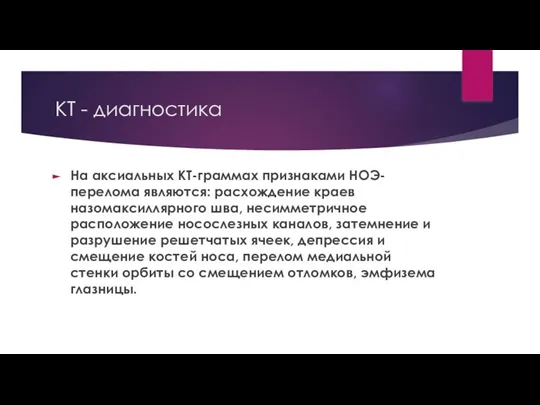 КТ - диагностика

На аксиальных КТ-граммах признаками НОЭ-перелома являются: расхождение краев назомаксиллярного шва, несимметричное расположение носослезных каналов, затемнение и разрушение решетчатых ячеек, депрессия и смещение костей носа, перелом медиальной стенки орбиты со смещением отломков, эмфизема глазницы.